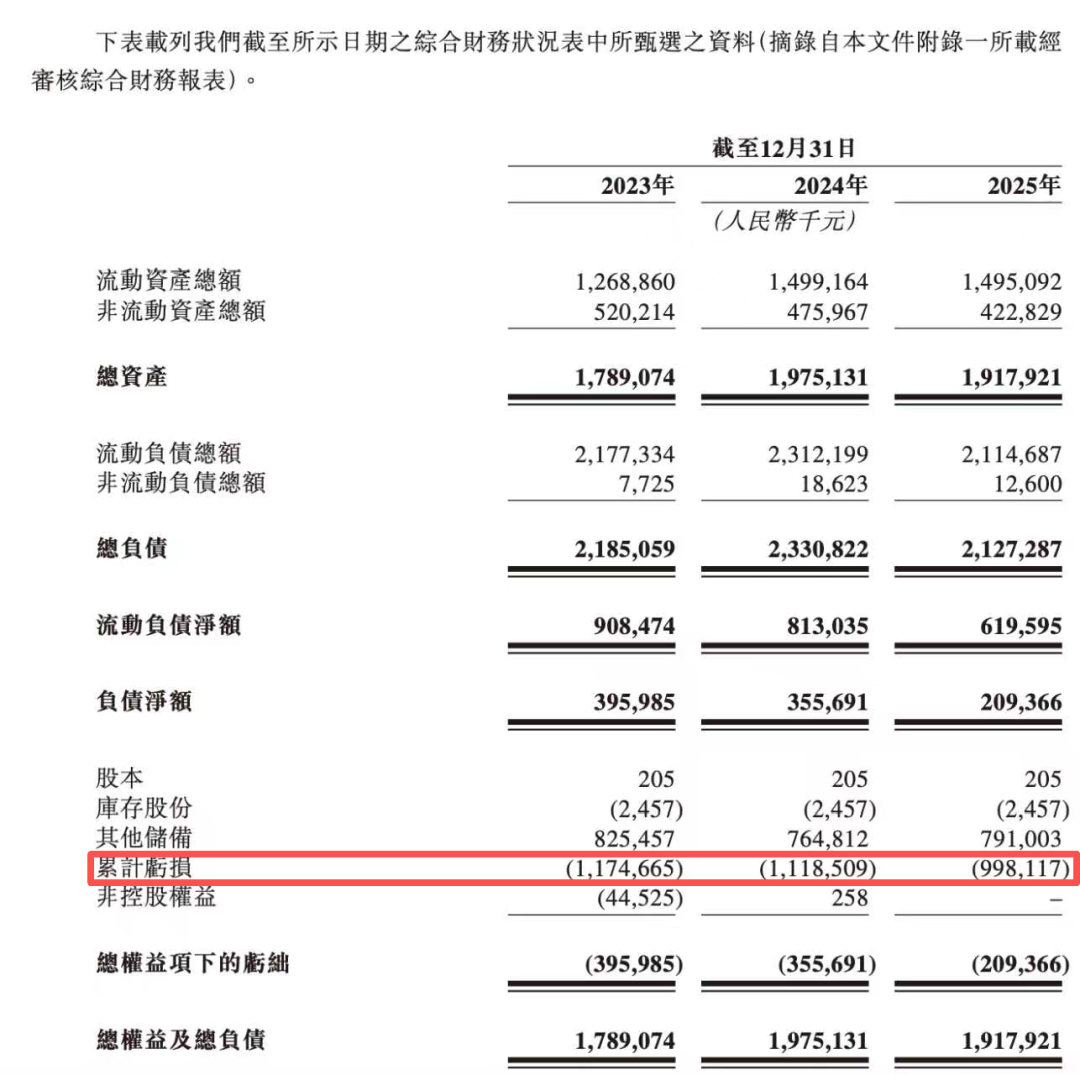 下表載列我們截至所示日期之綜合財務狀況表中所甄選之資料(摘錄自本文件附錄一所載經審核綜合財務報表)。

| | 截至12月31日 | | |
|---|---|---|---|
| | 2023年 | 2024年 | 2025年 |
| | | (人民幣千元) | |
| 流動資產總額 | 1,268,860 | 1,499,164 | 1,495,092 |
| 非流動資產總額 | 520,214 | 475,967 | 422,829 |
| 總資產 | 1,789,074 | 1,975,131 | 1,917,921 |
| 流動負債總額 | 2,177,334 | 2,312,199 | 2,114,687 |
| 非流動負債總額 | 7,725 | 18,623 | 12,600 |
| 總負債 | 2,185,059 | 2,330,822 | 2,127,287 |
| 流動負債淨額 | 908,474 | 813,035 | 619,595 |
| 負債淨額 | 395,985 | 355,691 | 209,366 |
| 股本 | 205 | 205 | 205 |
| 庫存股份 | (2,457) | (2,457) | (2,457) |
| 其他儲備 | 825,457 | 764,812 | 791,003 |
| 累計虧損 | (1,174,665) | (1,118,509) | (998,117) |
| 非控股權益 | (44,525) | 258 | – |
| 總權益項下的虧絀 | (395,985) | (355,691) | (209,366) |
| 總權益及總負債 | 1,789,074 | 1,975,131 | 1,917,921 |